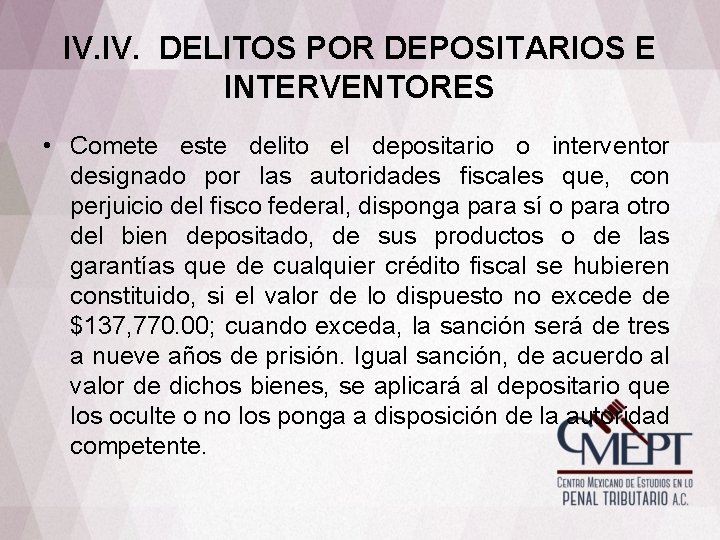 IV.IV. DELITOS POR DEPOSITARIOS E INTERVENTORES

• Comete este delito el depositario o interventor designado por las autoridades fiscales que, con perjuicio del fisco federal, disponga para sí o para otro del bien depositado, de sus productos o de las garantías que de cualquier crédito fiscal se hubieren constituido, si el valor de lo dispuesto no excede de $137,770.00; cuando exceda, la sanción será de tres a nueve años de prisión. Igual sanción, de acuerdo al valor de dichos bienes, se aplicará al depositario que los oculte o no los ponga a disposición de la autoridad competente.

CMEPT
CENTRO MEXICANO DE ESTUDIOS EN LO
PENAL TRIBUTARIO A.C.